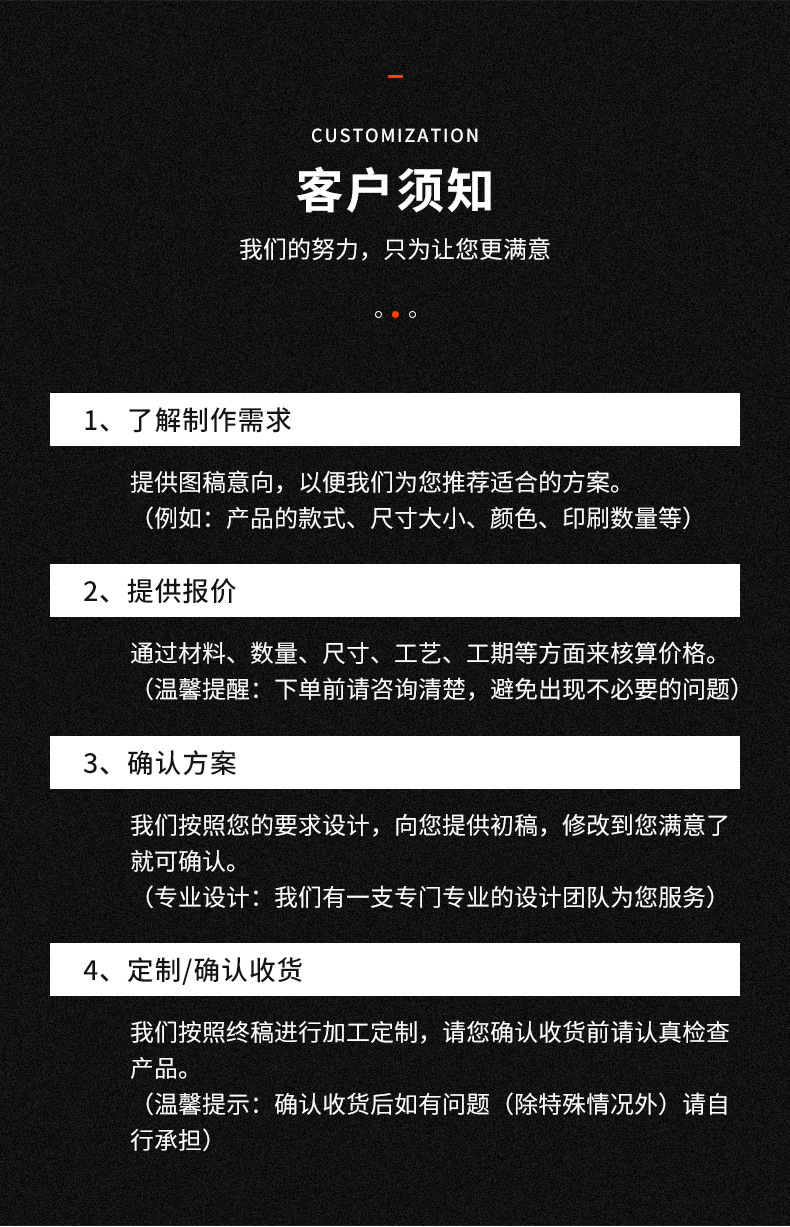 CUSTOMIZATION

客户须知

我们的努力，只为让您更满意

1、了解制作需求

提供图稿意向，以便我们为您推荐适合的方案。
（例如：产品的款式、尺寸大小、颜色、印刷数量等）

2、提供报价

通过材料、数量、尺寸、工艺、工期等方面来核算价格。
（温馨提醒：下单前请咨询清楚，避免出现不必要的问题）

3、确认方案

我们按照您的要求设计，向您提供初稿，修改到您满意了就可确认。
（专业设计：我们有一支专门专业的设计团队为您服务）

4、定制/确认收货

我们按照终稿进行加工定制，请您确认收货前请认真检查产品。
（温馨提示：确认收货后如有问题（除特殊情况外）请自行承担）